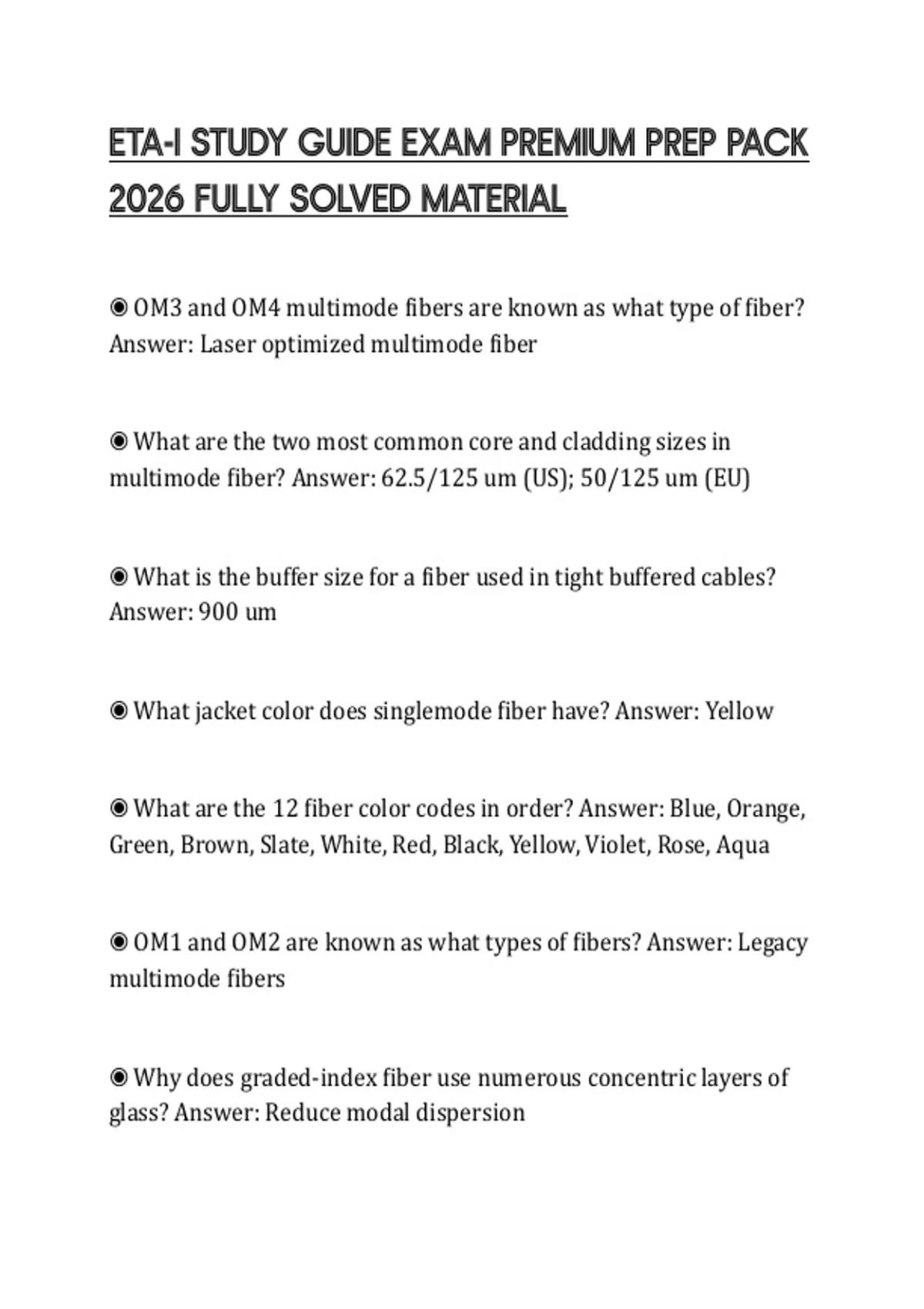 ETA-I STUDY GUIDE EXAM PREMIUM PREP PACK 2026 FULLY SOLVED MATERIAL

◉ OM3 and OM4 multimode fibers are known as what type of fiber? Answer: Laser optimized multimode fiber

◉ What are the two most common core and cladding sizes in multimode fiber? Answer: 62.5/125 um (US); 50/125 um (EU)

◉ What is the buffer size for a fiber used in tight buffered cables? Answer: 900 um

◉ What jacket color does singlemode fiber have? Answer: Yellow

◉ What are the 12 fiber color codes in order? Answer: Blue, Orange, Green, Brown, Slate, White, Red, Black, Yellow, Violet, Rose, Aqua

◉ OM1 and OM2 are known as what types of fibers? Answer: Legacy multimode fibers

◉ Why does graded-index fiber use numerous concentric layers of glass? Answer: Reduce modal dispersion